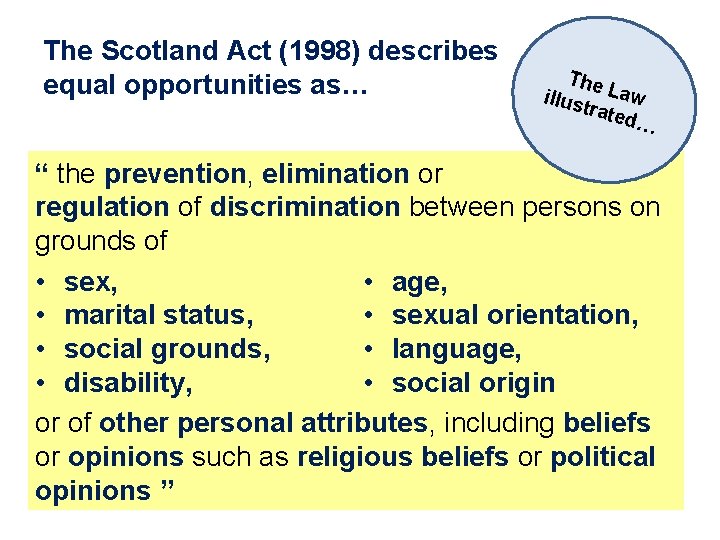 The Scotland Act (1998) describes equal opportunities as…

The Law illustrated…

" the prevention, elimination or regulation of discrimination between persons on grounds of

• sex,
• marital status,
• social grounds,
• disability,

• age,
• sexual orientation,
• language,
• social origin

or of other personal attributes, including beliefs or opinions such as religious beliefs or political opinions "